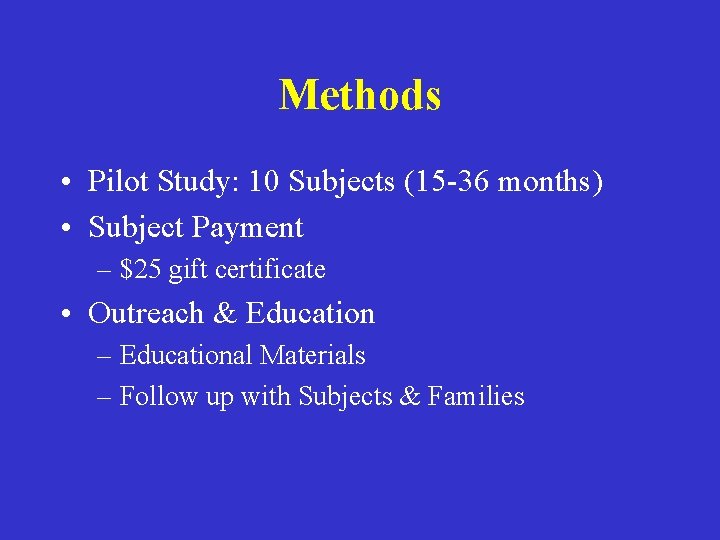 Methods

• Pilot Study: 10 Subjects (15-36 months)
• Subject Payment
– \$25 gift certificate
• Outreach & Education
– Educational Materials
– Follow up with Subjects & Families